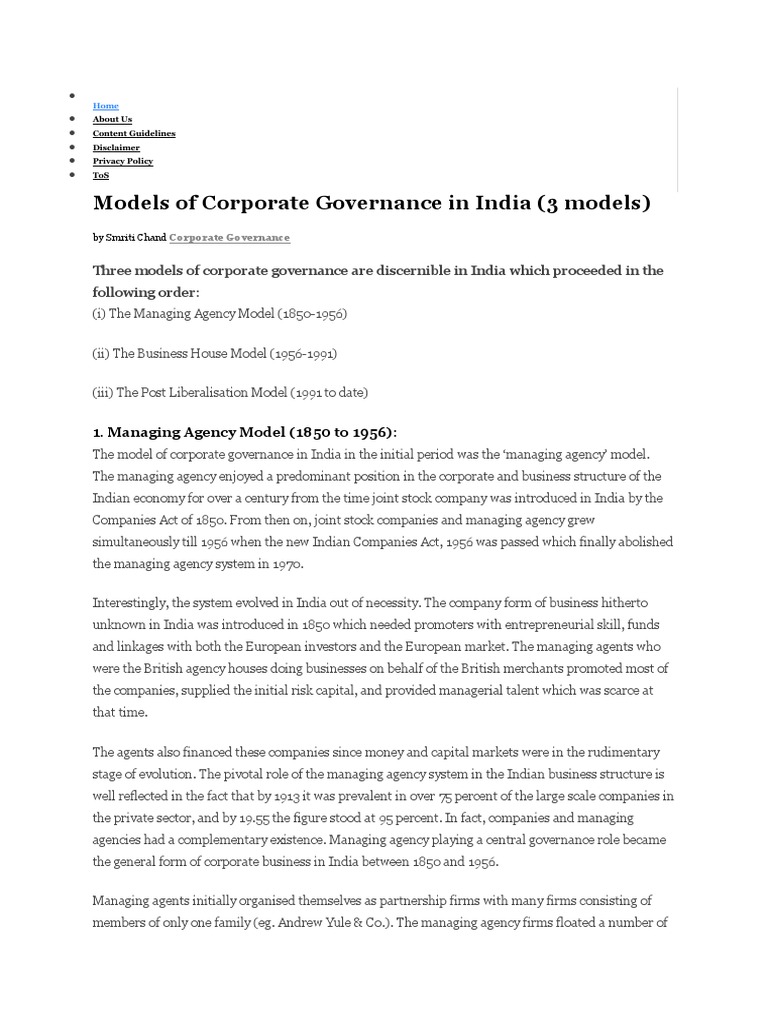 Home
About Us
Content Guidelines
Disclaimer
Privacy Policy
ToS

Models of Corporate Governance in India (3 models)

by Smriti Chand Corporate Governance

Three models of corporate governance are discernible in India which proceeded in the following order:
(i) The Managing Agency Model (1850-1956)

(ii) The Business House Model (1956-1991)

(iii) The Post Liberalisation Model (1991 to date)

1. Managing Agency Model (1850 to 1956):
The model of corporate governance in India in the initial period was the 'managing agency' model. The managing agency enjoyed a predominant position in the corporate and business structure of the Indian economy for over a century from the time joint stock company was introduced in India by the Companies Act of 1850. From then on, joint stock companies and managing agency grew simultaneously till 1956 when the new Indian Companies Act, 1956 was passed which finally abolished the managing agency system in 1970.

Interestingly, the system evolved in India out of necessity. The company form of business hitherto unknown in India was introduced in 1850 which needed promoters with entrepreneurial skill, funds and linkages with both the European investors and the European market. The managing agents who were the British agency houses doing businesses on behalf of the British merchants promoted most of the companies, supplied the initial risk capital, and provided managerial talent which was scarce at that time.

The agents also financed these companies since money and capital markets were in the rudimentary stage of evolution. The pivotal role of the managing agency system in the Indian business structure is well reflected in the fact that by 1913 it was prevalent in over 75 percent of the large scale companies in the private sector, and by 19.55 the figure stood at 95 percent. In fact, companies and managing agencies had a complementary existence. Managing agency playing a central governance role became the general form of corporate business in India between 1850 and 1956.

Managing agents initially organised themselves as partnership firms with many firms consisting of members of only one family (eg. Andrew Yule & Co.). The managing agency firms floated a number of